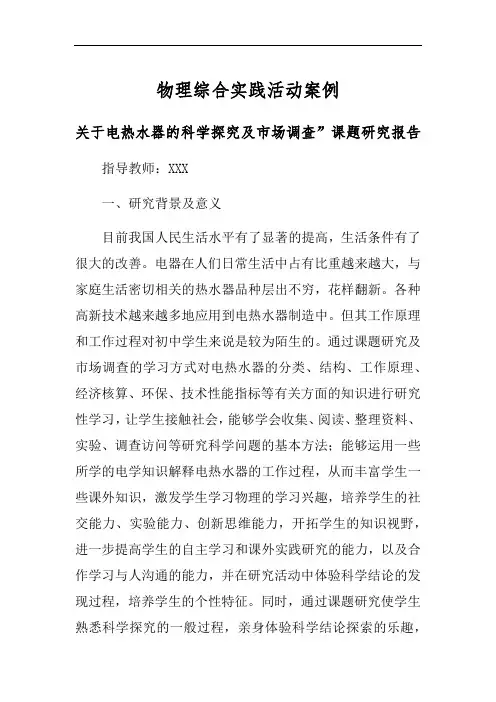 物理综合实践活动案例

关于电热水器的科学探究及市场调查”课题研究报告

指导教师：XXX

一、研究背景及意义

目前我国人民生活水平有了显著的提高，生活条件有了很大的改善。电器在人们日常生活中占有比重越来越大，与家庭生活密切相关的热水器品种层出不穷，花样翻新。各种高新技术越来越多地应用到电热水器制造中。但其工作原理和工作过程对初中学生来说是较为陌生的。通过课题研究及市场调查的学习方式对电热水器的分类、结构、工作原理、经济核算、环保、技术性能指标等有关方面的知识进行研究性学习，让学生接触社会，能够学会收集、阅读、整理资料、实验、调查访问等研究科学问题的基本方法；能够运用一些所学的电学知识解释电热水器的工作过程，从而丰富学生一些课外知识，激发学生学习物理的学习兴趣，培养学生的社交能力、实验能力、创新思维能力，开拓学生的知识视野，进一步提高学生的自主学习和课外实践研究的能力，以及合作学习与人沟通的能力，并在研究活动中体验科学结论的发现过程，培养学生的个性特征。同时，通过课题研究使学生熟悉科学探究的一般过程，亲身体验科学结论探索的乐趣，